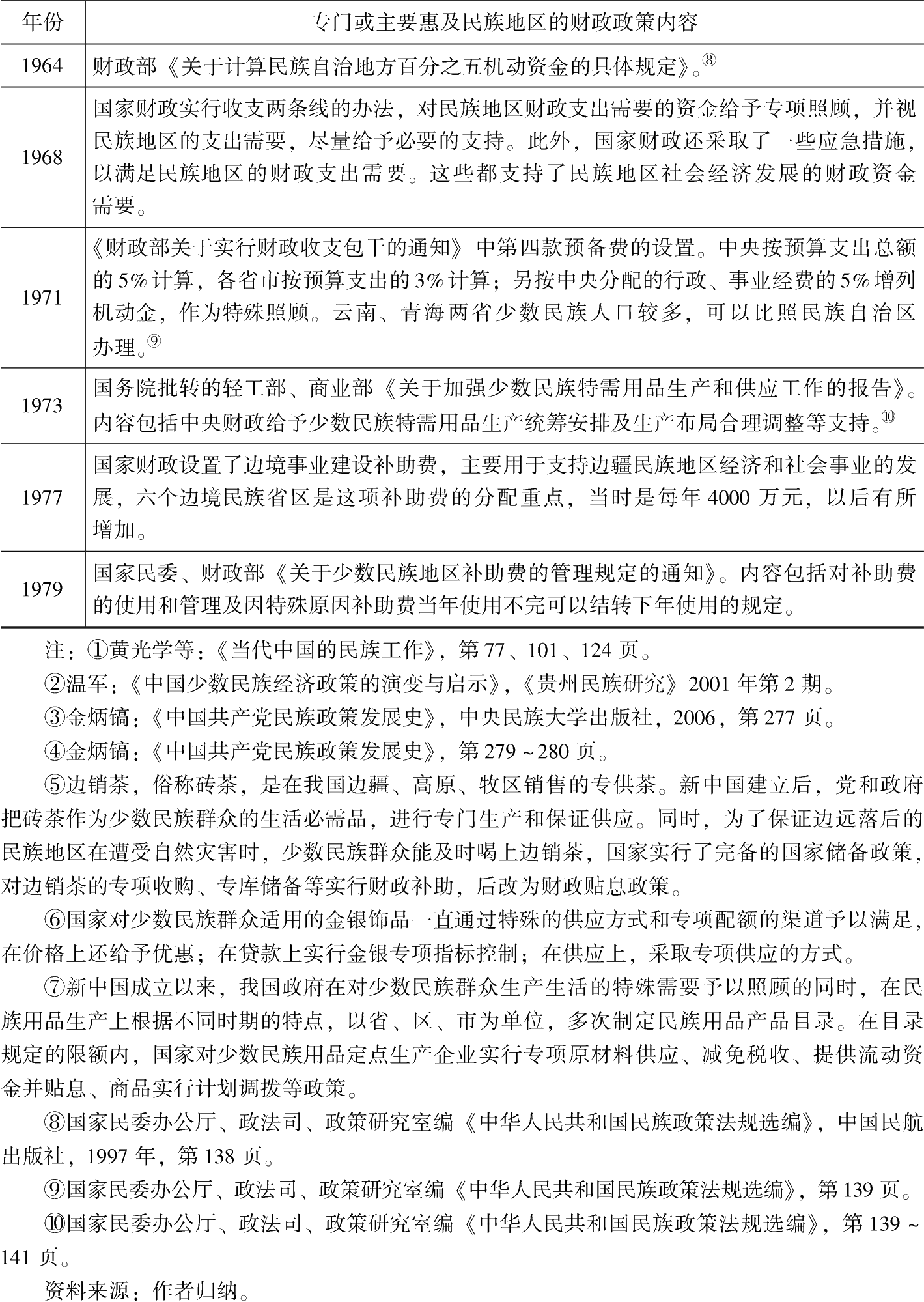 | 年份 | 专门或主要惠及民族地区的财政政策内容 |
|---|---|
| 1964 | 财政部《关于计算民族自治地方百分之五机动资金的具体规定》。⑧ |
| 1968 | 国家财政实行收支两条线的办法，对民族地区财政支出需要的资金给予专项照顾，并视民族地区的支出需要，尽量给予必要的支持。此外，国家财政还采取了一些应急措施，以满足民族地区的财政支出需要。这些都支持了民族地区社会经济发展的财政资金需要。 |
| 1971 | 《财政部关于实行财政收支包干的通知》中第四款预备费的设置。中央按预算支出总额的5%计算，各省市按预算支出的3%计算；另按中央分配的行政、事业经费的5%增列机动金，作为特殊照顾。云南、青海两省少数民族人口较多，可以比照民族自治区办理。⑨ |
| 1973 | 国务院批转的轻工部、商业部《关于加强少数民族特需用品生产和供应工作的报告》。内容包括中央财政给予少数民族特需用品生产统筹安排及生产布局合理调整等支持。⑩ |
| 1977 | 国家财政设置了边境事业建设补助费，主要用于支持边疆民族地区经济和社会事业的发展，六个边境民族省区是这项补助费的分配重点，当时是每年4000万元，以后有所增加。 |
| 1979 | 国家民委、财政部《关于少数民族地区补助费的管理规定的通知》。内容包括对补助费的使用和管理及因特殊原因补助费当年使用不完可以结转下年使用的规定。 |

注：①黄光学等：《当代中国的民族工作》，第77、101、124页。

②温军：《中国少数民族经济政策的演变与启示》，《贵州民族研究》2001年第2期。

③金炳镐：《中国共产党民族政策发展史》，中央民族大学出版社，2006，第277页。

④金炳镐：《中国共产党民族政策发展史》，第279～280页。

⑤边销茶，俗称砖茶，是在我国边疆、高原、牧区销售的专供茶。新中国建立后，党和政府把砖茶作为少数民族群众的生活必需品，进行专门生产和保证供应。同时，为了保证边远落后的民族地区在遭受自然灾害时，少数民族群众能及时喝上边销茶，国家实行了完备的国家储备政策，对边销茶的专项收购、专库储备等实行财政补助，后改为财政贴息政策。

⑥国家对少数民族群众适用的金银饰品一直通过特殊的供应方式和专项配额的渠道予以满足，在价格上还给予优惠；在贷款上实行金银专项指标控制；在供应上，采取专项供应的方式。

⑦新中国成立以来，我国政府在对少数民族群众生产生活的特殊需要予以照顾的同时，在民族用品生产上根据不同时期的特点，以省、区、市为单位，多次制定民族用品产品目录。在目录规定的限额内，国家对少数民族用品定点生产企业实行专项原材料供应、减免税收、提供流动资金并贴息、商品实行计划调拨等政策。

⑧国家民委办公厅、政法司、政策研究室编《中华人民共和国民族政策法规选编》，中国民航出版社，1997年，第138页。

⑨国家民委办公厅、政法司、政策研究室编《中华人民共和国民族政策法规选编》，第139页。

⑩国家民委办公厅、政法司、政策研究室编《中华人民共和国民族政策法规选编》，第139～141页。

资料来源：作者归纳。